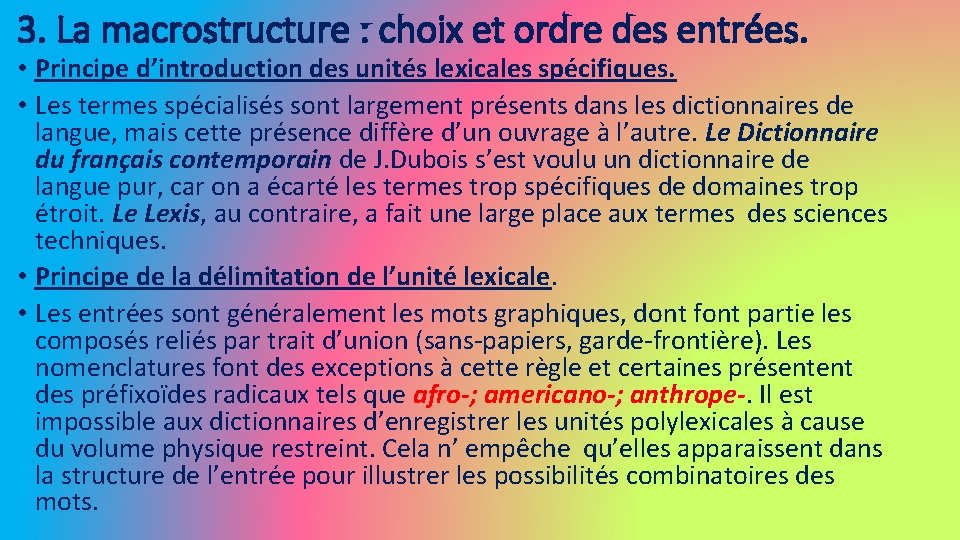 3. La macrostructure : choix et ordre des entrées.

• Principe d’introduction des unités lexicales spécifiques.

• Les termes spécialisés sont largement présents dans les dictionnaires de langue, mais cette présence diffère d’un ouvrage à l’autre. Le Dictionnaire du français contemporain de J.Dubois s’est voulu un dictionnaire de langue pur, car on a écarté les termes trop spécifiques de domaines trop étroit. Le Lexis, au contraire, a fait une large place aux termes des sciences techniques.

• Principe de la délimitation de l’unité lexicale.

• Les entrées sont généralement les mots graphiques, dont font partie les composés reliés par trait d’union (sans-papiers, garde-frontière). Les nomenclatures font des exceptions à cette règle et certaines présentent des préfixoïdes radicaux tels que afro-; americano-; anthrope-. Il est impossible aux dictionnaires d’enregistrer les unités polylexicales à cause du volume physique restreint. Cela n’ empêche qu’elles apparaissent dans la structure de l’entrée pour illustrer les possibilités combinatoires des mots.